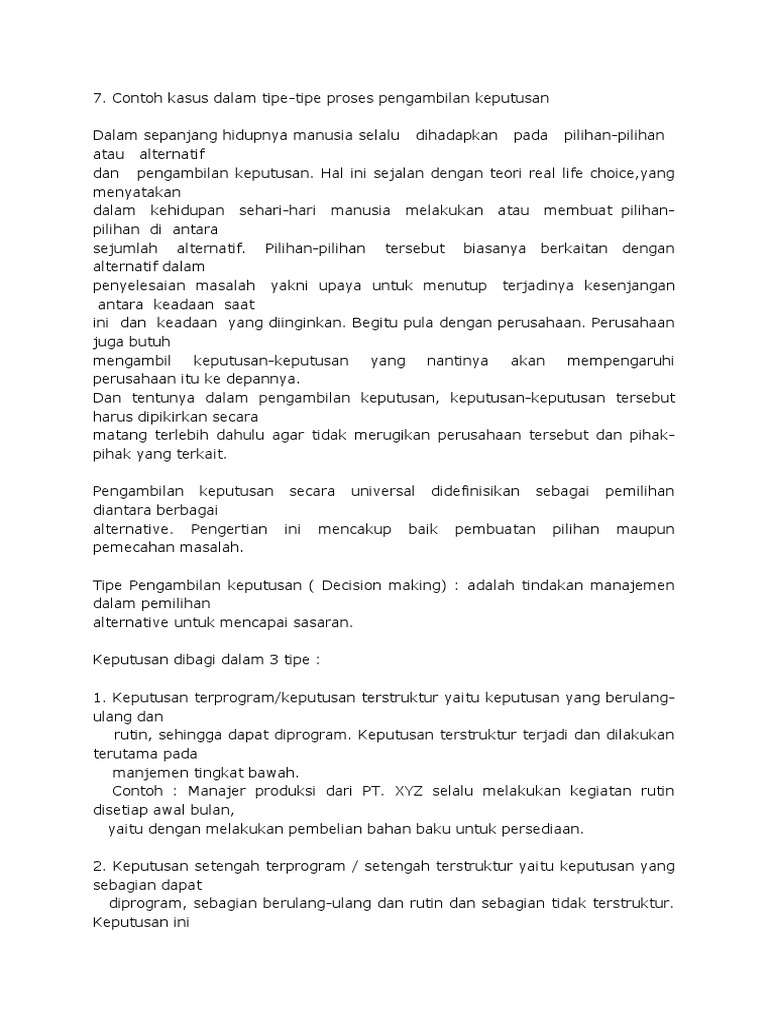 7. Contoh kasus dalam tipe-tipe proses pengambilan keputusan

Dalam sepanjang hidupnya manusia selalu dihadapkan pada pilihan-pilihan atau alternatif dan pengambilan keputusan. Hal ini sejalan dengan teori real life choice,yang menyatakan dalam kehidupan sehari-hari manusia melakukan atau membuat pilihan-pilihan di antara sejumlah alternatif. Pilihan-pilihan tersebut biasanya berkaitan dengan alternatif dalam penyelesaian masalah yakni upaya untuk menutup terjadinya kesenjangan antara keadaan saat ini dan keadaan yang diinginkan. Begitu pula dengan perusahaan. Perusahaan juga butuh mengambil keputusan-keputusan yang nantinya akan mempengaruhi perusahaan itu ke depannya.
Dan tentunya dalam pengambilan keputusan, keputusan-keputusan tersebut harus dipikirkan secara matang terlebih dahulu agar tidak merugikan perusahaan tersebut dan pihak-pihak yang terkait.

Pengambilan keputusan secara universal didefinisikan sebagai pemilihan diantara berbagai alternative. Pengertian ini mencakup baik pembuatan pilihan maupun pemecahan masalah.

Tipe Pengambilan keputusan ( Decision making) : adalah tindakan manajemen dalam pemilihan alternative untuk mencapai sasaran.

Keputusan dibagi dalam 3 tipe :

1. Keputusan terprogram/keputusan terstruktur yaitu keputusan yang berulang-ulang dan rutin, sehingga dapat diprogram. Keputusan terstruktur terjadi dan dilakukan terutama pada manjemen tingkat bawah.
Contoh : Manajer produksi dari PT. XYZ selalu melakukan kegiatan rutin disetiap awal bulan, yaitu dengan melakukan pembelian bahan baku untuk persediaan.

2. Keputusan setengah terprogram / setengah terstruktur yaitu keputusan yang sebagian dapat diprogram, sebagian berulang-ulang dan rutin dan sebagian tidak terstruktur. Keputusan ini